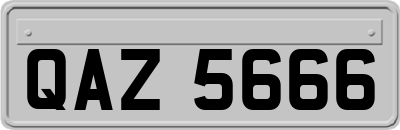 QAZ 5666